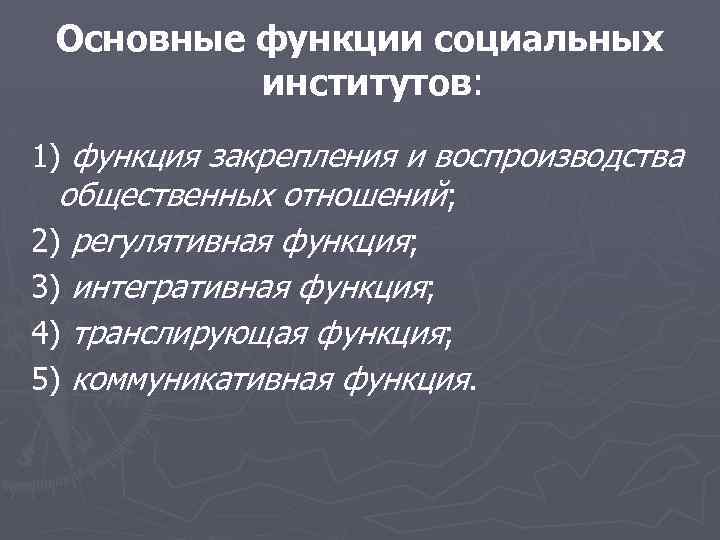 Основные функции социальных институтов:

1) функция закрепления и воспроизводства общественных отношений;

2) регулятивная функция;

3) интегративная функция;

4) транслирующая функция;

5) коммуникативная функция.